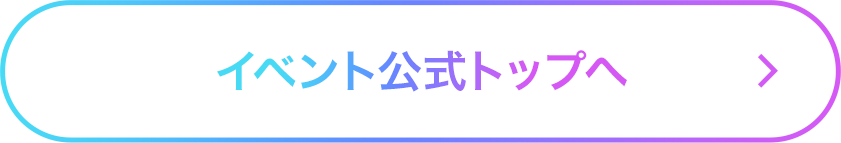 イベント公式トップへ